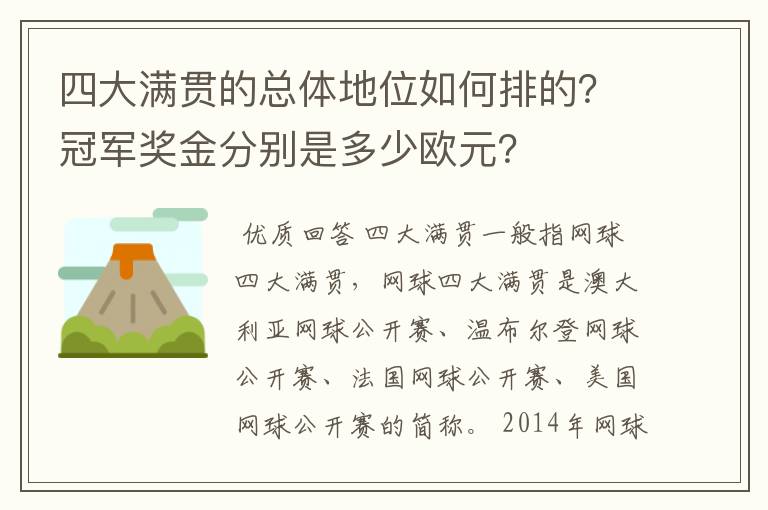 四大满贯的总体地位如何排的?冠军奖金分别是多少欧元?

优质回答 四大满贯一般指网球四大满贯，网球四大满贯是澳大利亚网球公开赛、温布尔登网球公开赛、法国网球公开赛、美国网球公开赛的简称。2014年网球